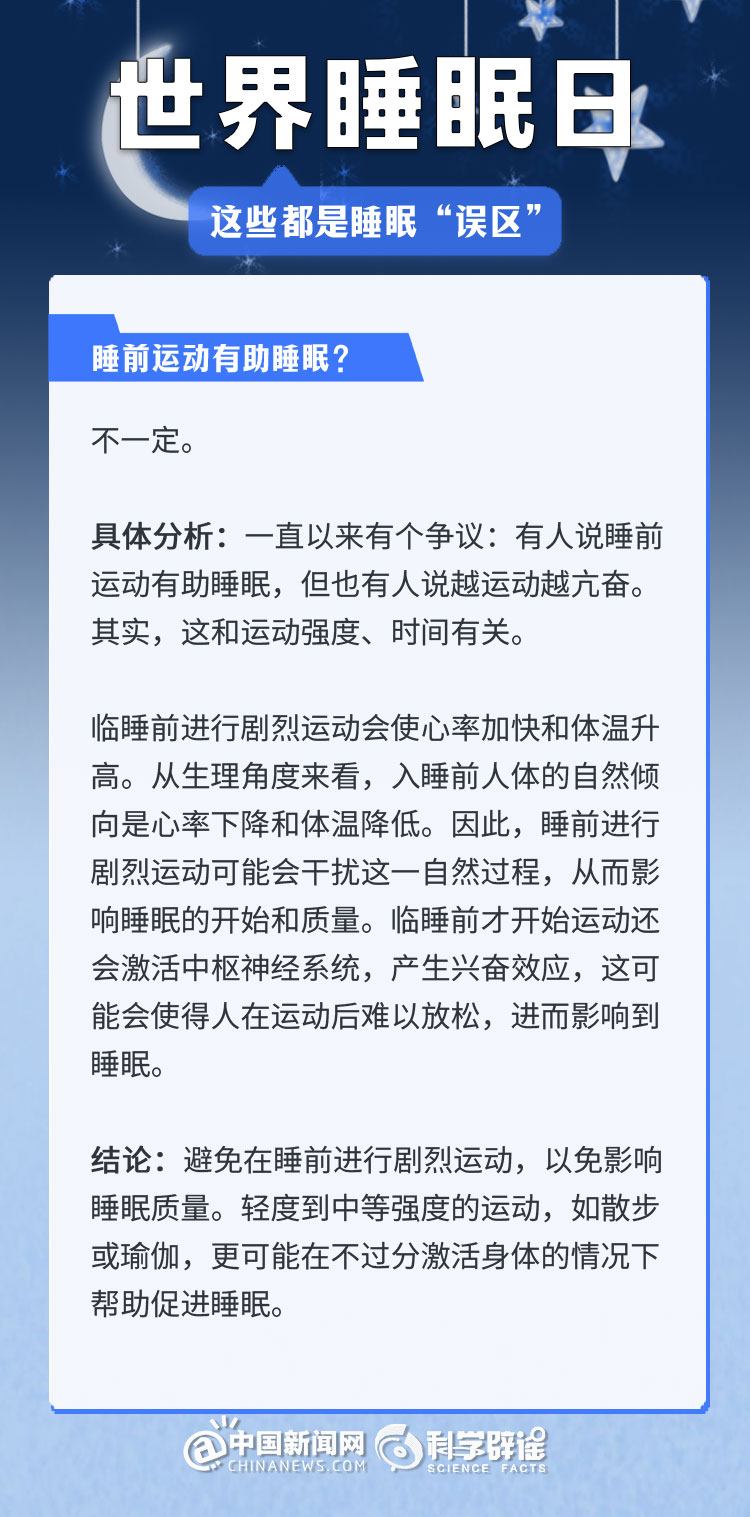 世界睡眠日

这些都是睡眠“误区”

睡前运动有助睡眠？

不一定。

具体分析：一直以来有个争议：有人说睡前运动有助睡眠，但也有人说越运动越亢奋。其实，这和运动强度、时间有关。

临睡前进行剧烈运动会使心率加快和体温升高。从生理角度来看，入睡前人体的自然倾向是心率下降和体温降低。因此，睡前进行剧烈运动可能会干扰这一自然过程，从而影响睡眠的开始和质量。临睡前才开始运动还会激活中枢神经系统，产生兴奋效应，这可能会使得人在运动后难以放松，进而影响到睡眠。

结论：避免在睡前进行剧烈运动，以免影响睡眠质量。轻度到中等强度的运动，如散步或瑜伽，更可能在不过分激活身体的情况下帮助促进睡眠。

中国新闻网 CHINANEWS.COM 科学辟谣 SCIENCE FACTS